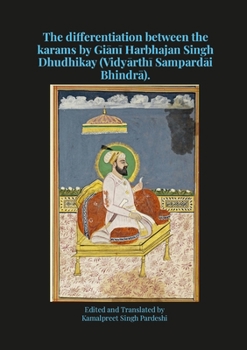 The differentiation between the karams by Giānī Harbhajan Singh Dhudhikay (Vidyārthī Sampardāi Bhindrā).

Edited and Translated by
Kamalpreet Singh Pardeshi